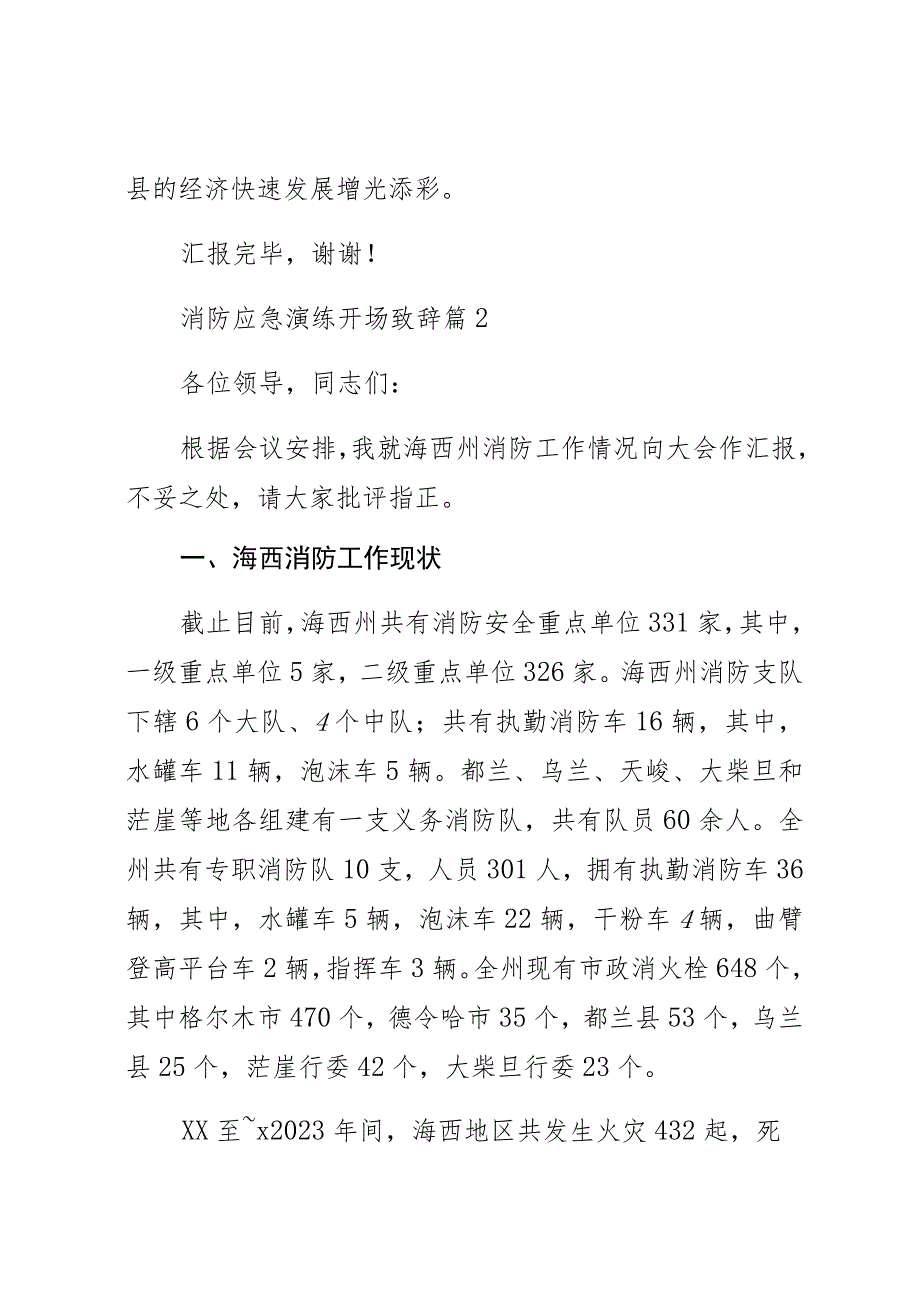 县的经济快速发展增光添彩。

汇报完毕，谢谢！

消防应急演练开场致辞篇2

各位领导，同志们：

根据会议安排，我就海西州消防工作情况向大会作汇报，不妥之处，请大家批评指正。

一、海西消防工作现状

截止目前，海西州共有消防安全重点单位331家，其中，一级重点单位5家，二级重点单位326家。海西州消防支队下辖6个大队、4个中队；共有执勤消防车16辆，其中，水罐车11辆，泡沫车5辆。都兰、乌兰、天峻、大柴旦和茫崖等地各组建有一支义务消防队，共有队员60余人。全州共有专职消防队10支，人员301人，拥有执勤消防车36辆，其中，水罐车5辆，泡沫车22辆，干粉车4辆，曲臂登高平台车2辆，指挥车3辆。全州现有市政消火栓648个，其中格尔木市470个，德令哈市35个，都兰县53个，乌兰县25个，茫崖行委42个，大柴旦行委23个。

XX至~x2023年间，海西地区共发生火灾432起，死